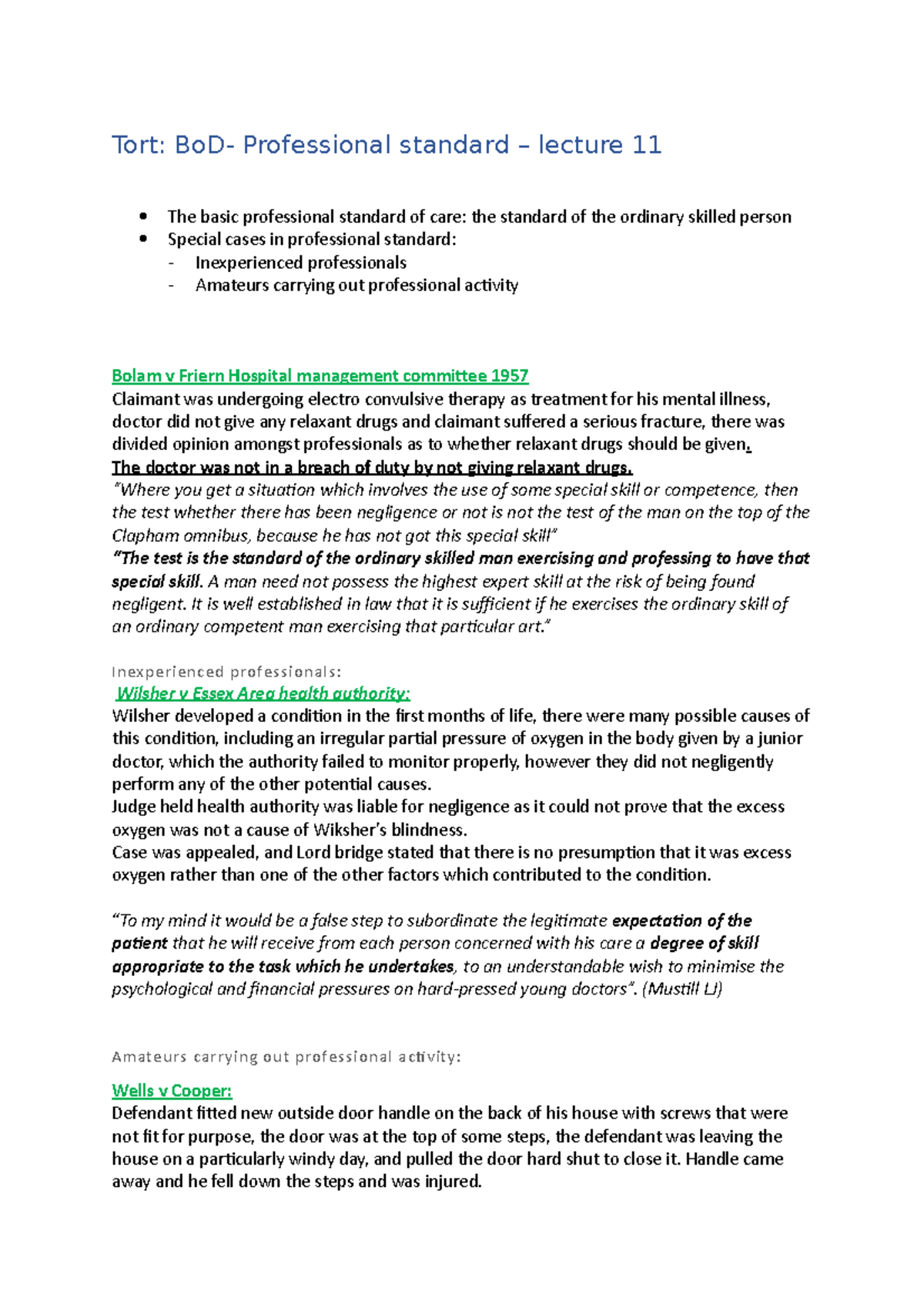 Tort: BoD- Professional standard – lecture 11

• The basic professional standard of care: the standard of the ordinary skilled person
• Special cases in professional standard:
- Inexperienced professionals
- Amateurs carrying out professional activity

Bolam v Friern Hospital management committee 1957
Claimant was undergoing electro convulsive therapy as treatment for his mental illness, doctor did not give any relaxant drugs and claimant suffered a serious fracture, there was divided opinion amongst professionals as to whether relaxant drugs should be given.
The doctor was not in a breach of duty by not giving relaxant drugs.
"Where you get a situation which involves the use of some special skill or competence, then the test whether there has been negligence or not is not the test of the man on the top of the Clapham omnibus, because he has not got this special skill"
"The test is the standard of the ordinary skilled man exercising and professing to have that special skill. A man need not possess the highest expert skill at the risk of being found negligent. It is well established in law that it is sufficient if he exercises the ordinary skill of an ordinary competent man exercising that particular art."

Inexperienced professionals:
Wilsher v Essex Area health authority:
Wilsher developed a condition in the first months of life, there were many possible causes of this condition, including an irregular partial pressure of oxygen in the body given by a junior doctor, which the authority failed to monitor properly, however they did not negligently perform any of the other potential causes.
Judge held health authority was liable for negligence as it could not prove that the excess oxygen was not a cause of Wiksher's blindness.
Case was appealed, and Lord bridge stated that there is no presumption that it was excess oxygen rather than one of the other factors which contributed to the condition.

"To my mind it would be a false step to subordinate the legitimate expectation of the patient that he will receive from each person concerned with his care a degree of skill appropriate to the task which he undertakes, to an understandable wish to minimise the psychological and financial pressures on hard-pressed young doctors". (Mustill LJ)

Amateurs carrying out professional activity:

Wells v Cooper:
Defendant fitted new outside door handle on the back of his house with screws that were not fit for purpose, the door was at the top of some steps, the defendant was leaving the house on a particularly windy day, and pulled the door hard shut to close it. Handle came away and he fell down the steps and was injured.